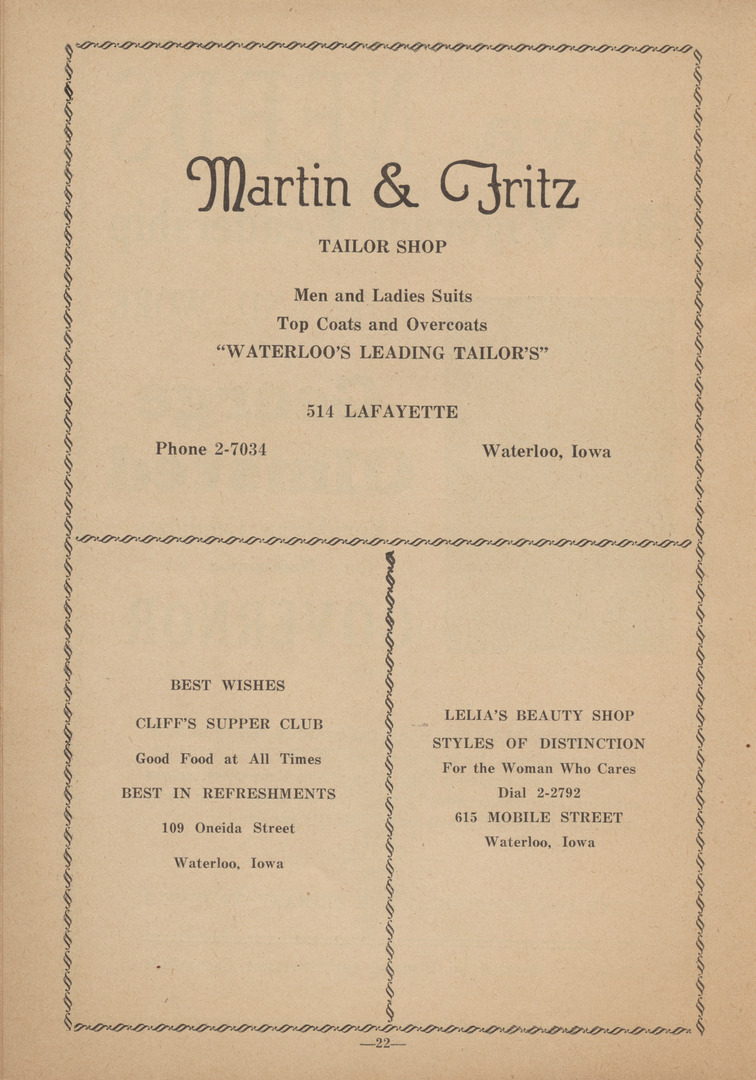 Martin & Fritz

TAILOR SHOP

Men and Ladies Suits
Top Coats and Overcoats
"WATERLOO'S LEADING TAILOR'S"

514 LAFAYETTE

Phone 2-7034

Waterloo, Iowa

BEST WISHES

CLIFF'S SUPPER CLUB

Good Food at All Times

BEST IN REFRESHMENTS

109 Oneida Street

Waterloo, Iowa

LELIA'S BEAUTY SHOP

STYLES OF DISTINCTION

For the Woman Who Cares

Dial 2-2792

615 MOBILE STREET

Waterloo, Iowa

—22—